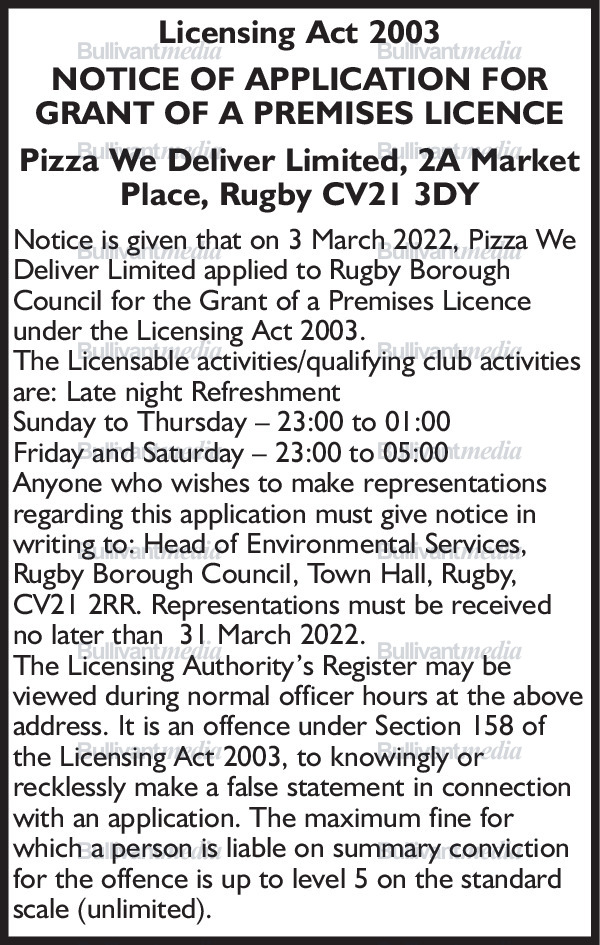 Licensing Act 2003
NOTICE OF APPLICATION FOR GRANT OF A PREMISES LICENCE

Pizza We Deliver Limited, 2A Market Place, Rugby CV21 3DY

Notice is given that on 3 March 2022, Pizza We Deliver Limited applied to Rugby Borough Council for the Grant of a Premises Licence under the Licensing Act 2003.
The Licensable activities/qualifying club activities are: Late night Refreshment
Sunday to Thursday – 23:00 to 01:00
Friday and Saturday – 23:00 to 05:00
Anyone who wishes to make representations regarding this application must give notice in writing to: Head of Environmental Services, Rugby Borough Council, Town Hall, Rugby, CV21 2RR. Representations must be received no later than 31 March 2022.
The Licensing Authority's Register may be viewed during normal officer hours at the above address. It is an offence under Section 158 of the Licensing Act 2003, to knowingly or recklessly make a false statement in connection with an application. The maximum fine for which a person is liable on summary conviction for the offence is up to level 5 on the standard scale (unlimited).

Bullivantmedia